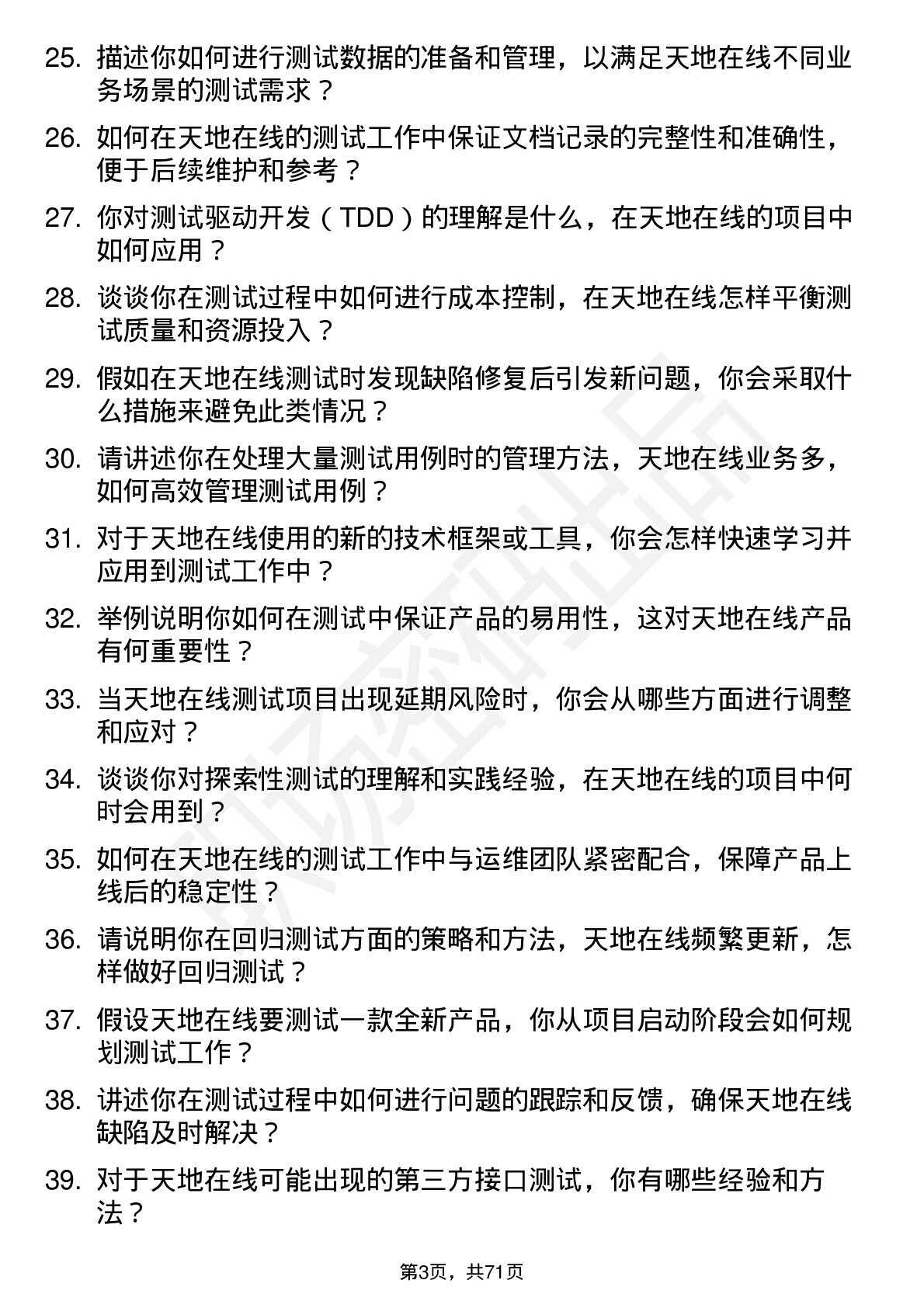 25. 描述你如何进行测试数据的准备和管理，以满足天地在线不同业务场景的测试需求？

26. 如何在天地在线的测试工作中保证文档记录的完整性和准确性，便于后续维护和参考？

27. 你对测试驱动开发（TDD）的理解是什么，在天地在线的项目中如何应用？

28. 谈谈你在测试过程中如何进行成本控制，在天地在线怎样平衡测试质量和资源投入？

29. 假如在天地在线测试时发现缺陷修复后引发新问题，你会采取什么措施来避免此类情况？

30. 请讲述你在处理大量测试用例时的管理方法，天地在线业务多，如何高效管理测试用例？

31. 对于天地在线使用的新的技术框架或工具，你会怎样快速学习并应用到测试工作中？

32. 举例说明你如何在测试中保证产品的易用性，这对天地在线产品有何重要性？

33. 当天地在线测试项目出现延期风险时，你会从哪些方面进行调整和应对？

34. 谈谈你对探索性测试的理解和实践经验，在天地在线的项目中何时会用到？

35. 如何在天地在线的测试工作中与运维团队紧密配合，保障产品上线后的稳定性？

36. 请说明你在回归测试方面的策略和方法，天地在线频繁更新，怎样做好回归测试？

37. 假设天地在线要测试一款全新产品，你从项目启动阶段会如何规划测试工作？

38. 讲述你在测试过程中如何进行问题的跟踪和反馈，确保天地在线缺陷及时解决？

39. 对于天地在线可能出现的第三方接口测试，你有哪些经验和方法？

第3页，共71页